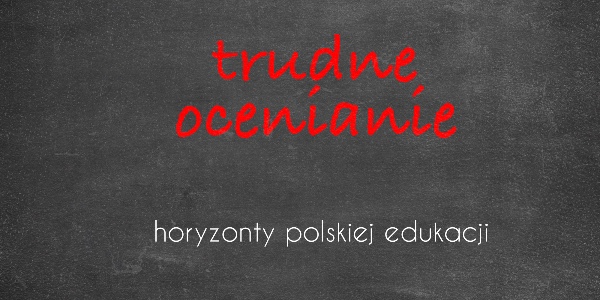 trudne ocenianie

horyzonty polskiej edukacji